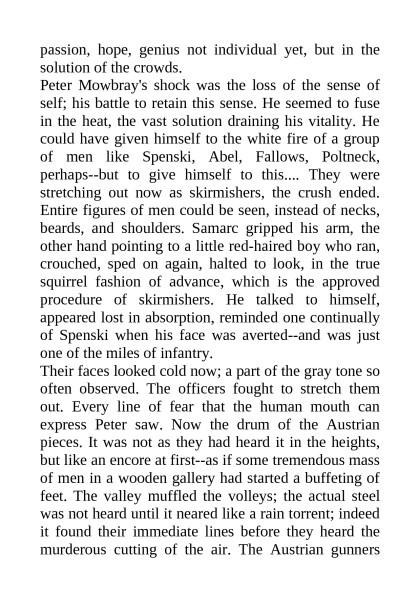 passion, hope, genius not individual yet, but in the solution of the crowds.
Peter Mowbray's shock was the loss of the sense of self; his battle to retain this sense. He seemed to fuse in the heat, the vast solution draining his vitality. He could have given himself to the white fire of a group of men like Spenski, Abel, Fallows, Poltneck, perhaps--but to give himself to this.... They were stretching out now as skirmishers, the crush ended. Entire figures of men could be seen, instead of necks, beards, and shoulders. Samarc gripped his arm, the other hand pointing to a little red-haired boy who ran, crouched, sped on again, halted to look, in the true squirrel fashion of advance, which is the approved procedure of skirmishers. He talked to himself, appeared lost in absorption, reminded one continually of Spenski when his face was averted--and was just one of the miles of infantry.
Their faces looked cold now; a part of the gray tone so often observed. The officers fought to stretch them out. Every line of fear that the human mouth can express Peter saw. Now the drum of the Austrian pieces. It was not as they had heard it in the heights, but like an encore at first--as if some tremendous mass of men in a wooden gallery had started a buffeting of feet. The valley muffled the volleys; the actual steel was not heard until it neared like a rain torrent; indeed it found their immediate lines before they heard the murderous cutting of the air. The Austrian gunners